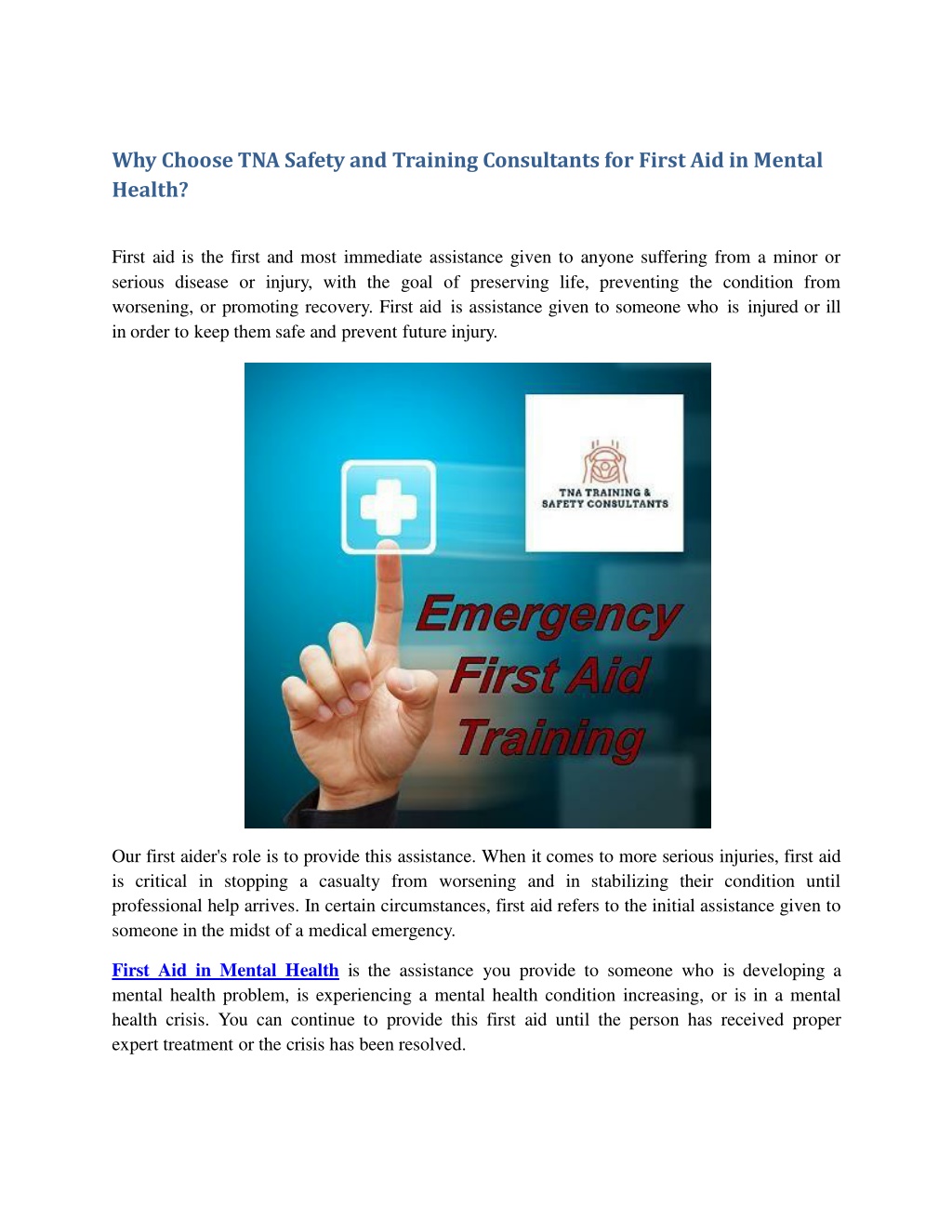 Why Choose TNA Safety and Training Consultants for First Aid in Mental Health?

First aid is the first and most immediate assistance given to anyone suffering from a minor or serious disease or injury, with the goal of preserving life, preventing the condition from worsening, or promoting recovery. First aid is assistance given to someone who is injured or ill in order to keep them safe and prevent future injury.

TNA TRAINING & SAFETY CONSULTANTS

Emergency First Aid Training

Our first aider's role is to provide this assistance. When it comes to more serious injuries, first aid is critical in stopping a casualty from worsening and in stabilizing their condition until professional help arrives. In certain circumstances, first aid refers to the initial assistance given to someone in the midst of a medical emergency.

First Aid in Mental Health is the assistance you provide to someone who is developing a mental health problem, is experiencing a mental health condition increasing, or is in a mental health crisis. You can continue to provide this first aid until the person has received proper expert treatment or the crisis has been resolved.